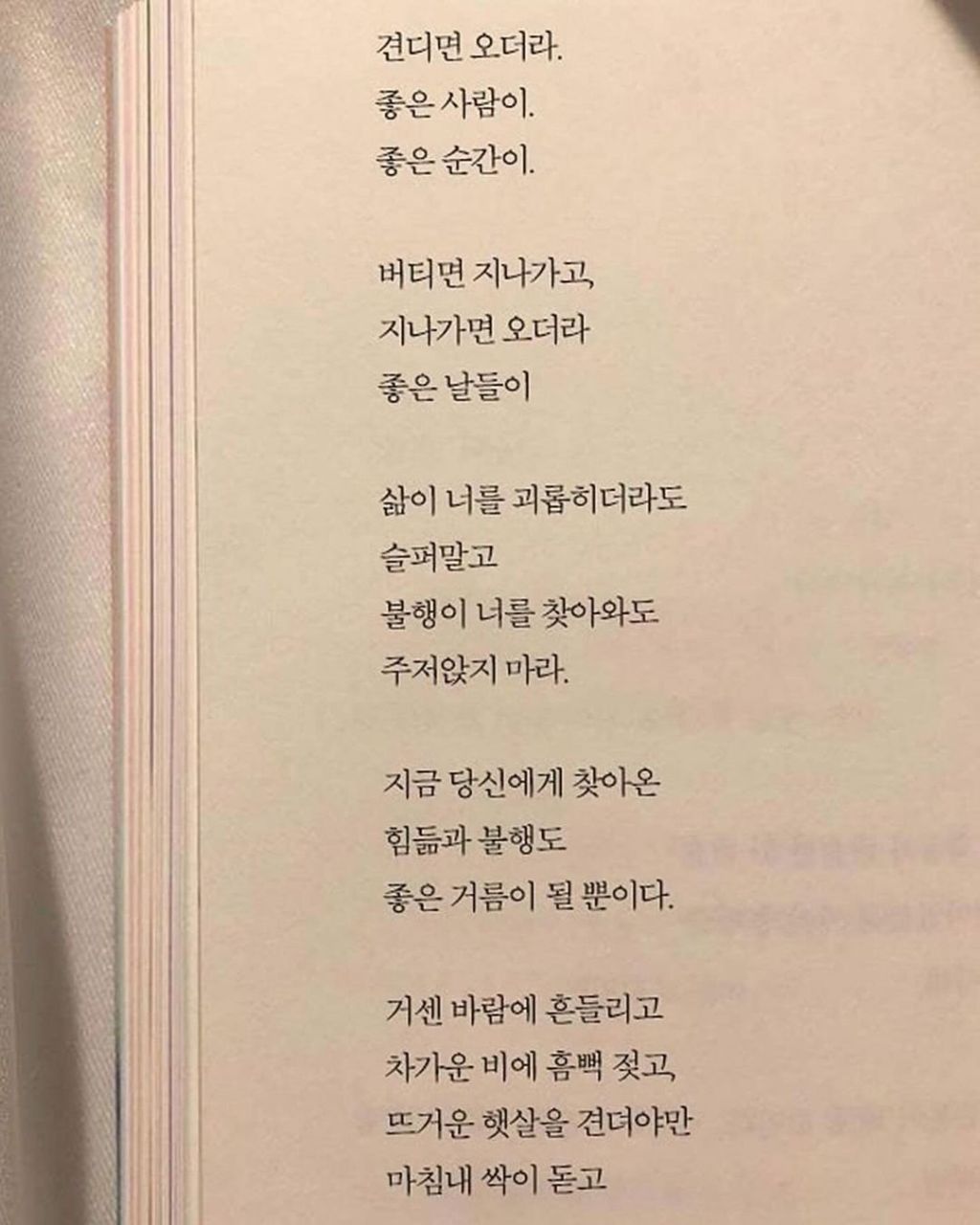 견디면 오더라.
좋은 사람이.
좋은 순간이.

버티면 지나가고,
지나가면 오더라
좋은 날들이

삶이 너를 괴롭히더라도
슬퍼말고
불행이 너를 찾아와도
주저앉지 마라.

지금 당신에게 찾아온
힘듦과 불행도
좋은 거름이 될 뿐이다.

거센 바람에 흔들리고
차가운 비에 흠뻑 젖고,
뜨거운 햇살을 견뎌야만
마침내 싹이 돋고